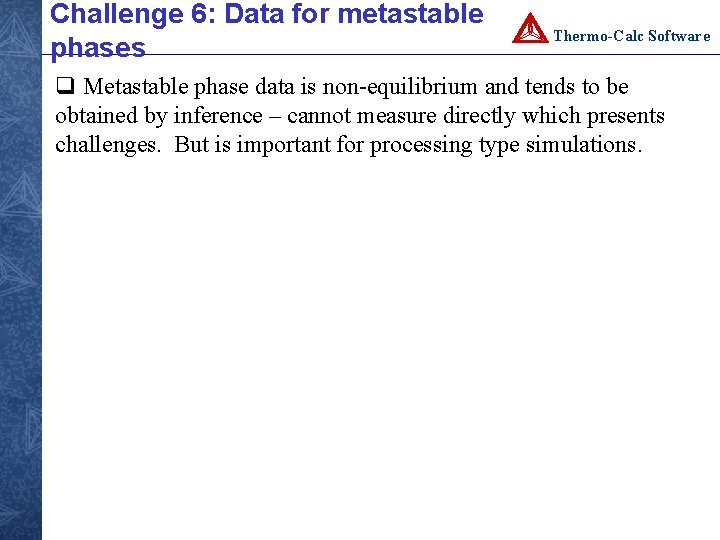 Challenge 6: Data for metastable phases

Thermo-Calc Software

❑ Metastable phase data is non-equilibrium and tends to be obtained by inference – cannot measure directly which presents challenges. But is important for processing type simulations.